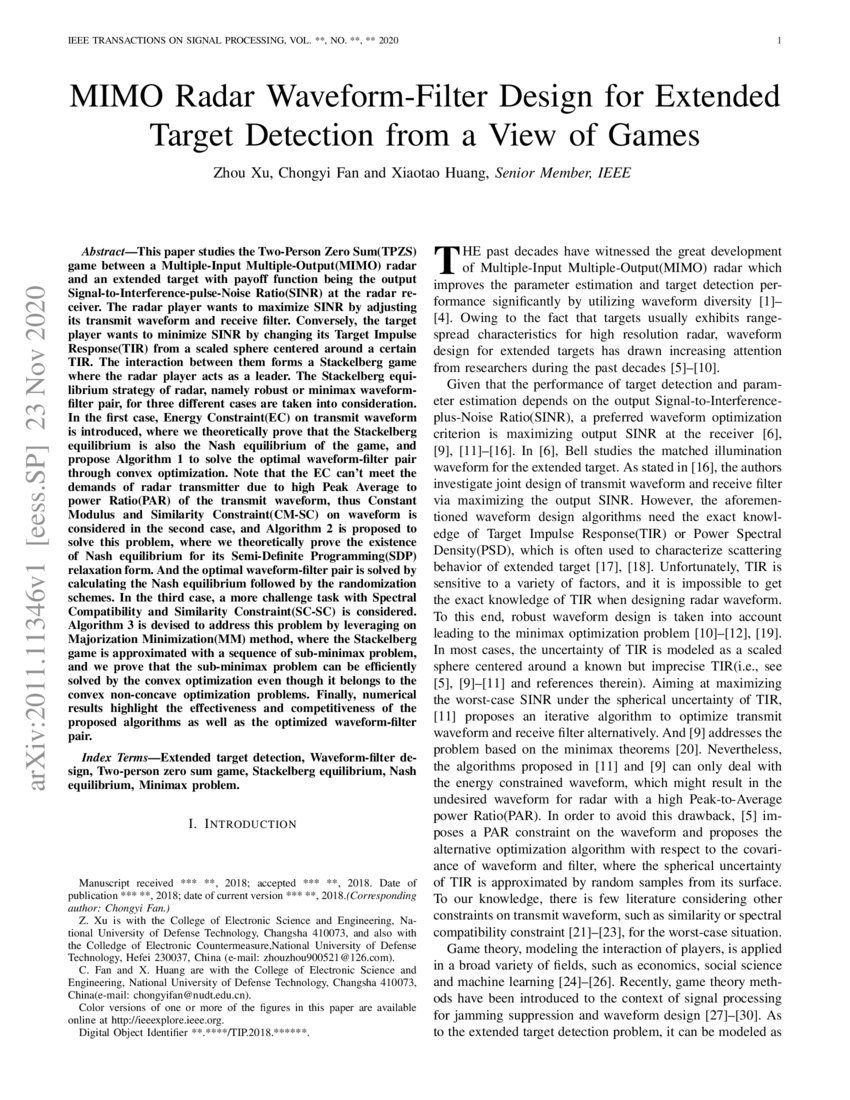 IEEE TRANSACTIONS ON SIGNAL PROCESSING, VOL. **, NO. **, ** 2020

1

MIMO Radar Waveform-Filter Design for Extended Target Detection from a View of Games

Zhou Xu, Chongyi Fan and Xiaotao Huang, Senior Member, IEEE

arXiv:2011.11346v1 [eess.SP] 23 Nov 2020

Abstract—This paper studies the Two-Person Zero Sum(TPZS) game between a Multiple-Input Multiple-Output(MIMO) radar and an extended target with payoff function being the output Signal-to-Interference-pulse-Noise Ratio(SINR) at the radar receiver. The radar player wants to maximize SINR by adjusting its transmit waveform and receive filter. Conversely, the target player wants to minimize SINR by changing its Target Impulse Response(TIR) from a scaled sphere centered around a certain TIR. The interaction between them forms a Stackelberg game where the radar player acts as a leader. The Stackelberg equilibrium strategy of radar, namely robust or minimax waveform-filter pair, for three different cases are taken into consideration. In the first case, Energy Constraint(EC) on transmit waveform is introduced, where we theoretically prove that the Stackelberg equilibrium is also the Nash equilibrium of the game, and propose Algorithm 1 to solve the optimal waveform-filter pair through convex optimization. Note that the EC can't meet the demands of radar transmitter due to high Peak Average to power Ratio(PAR) of the transmit waveform, thus Constant Modulus and Similarity Constraint(CM-SC) on waveform is considered in the second case, and Algorithm 2 is proposed to solve this problem, where we theoretically prove the existence of Nash equilibrium for its Semi-Definite Programming(SDP) relaxation form. And the optimal waveform-filter pair is solved by calculating the Nash equilibrium followed by the randomization schemes. In the third case, a more challenge task with Spectral Compatibility and Similarity Constraint(SC-SC) is considered. Algorithm 3 is devised to address this problem by leveraging on Majorization Minimization(MM) method, where the Stackelberg game is approximated with a sequence of sub-minimax problem, and we prove that the sub-minimax problem can be efficiently solved by the convex optimization even though it belongs to the convex non-concave optimization problems. Finally, numerical results highlight the effectiveness and competitiveness of the proposed algorithms as well as the optimized waveform-filter pair.

Index Terms—Extended target detection, Waveform-filter design, Two-person zero sum game, Stackelberg equilibrium, Nash equilibrium, Minimax problem.

I. INTRODUCTION

Manuscript received *** **, 2018; accepted *** **, 2018. Date of publication *** **, 2018; date of current version *** **, 2018.(Corresponding author: Chongyi Fan.)

Z. Xu is with the College of Electronic Science and Engineering, National University of Defense Technology, Changsha 410073, and also with the Colledge of Electronic Countermeasure,National University of Defense Technology, Hefei 230037, China (e-mail: zhouzhou900521@126.com).

C. Fan and X. Huang are with the College of Electronic Science and Engineering, National University of Defense Technology, Changsha 410073, China(e-mail: chongyifan@nudt.edu.cn).

Color versions of one or more of the figures in this paper are available online at http://ieeexplore.ieee.org.

Digital Object Identifier **.****/TIP.2018.******.

THE past decades have witnessed the great development of Multiple-Input Multiple-Output(MIMO) radar which improves the parameter estimation and target detection performance significantly by utilizing waveform diversity [1]–[4]. Owing to the fact that targets usually exhibits range-spread characteristics for high resolution radar, waveform design for extended targets has drawn increasing attention from researchers during the past decades [5]–[10].

Given that the performance of target detection and parameter estimation depends on the output Signal-to-Interference-plus-Noise Ratio(SINR), a preferred waveform optimization criterion is maximizing output SINR at the receiver [6], [9], [11]–[16]. In [6], Bell studies the matched illumination waveform for the extended target. As stated in [16], the authors investigate joint design of transmit waveform and receive filter via maximizing the output SINR. However, the aforementioned waveform design algorithms need the exact knowledge of Target Impulse Response(TIR) or Power Spectral Density(PSD), which is often used to characterize scattering behavior of extended target [17], [18]. Unfortunately, TIR is sensitive to a variety of factors, and it is impossible to get the exact knowledge of TIR when designing radar waveform. To this end, robust waveform design is taken into account leading to the minimax optimization problem [10]–[12], [19]. In most cases, the uncertainty of TIR is modeled as a scaled sphere centered around a known but imprecise TIR(i.e., see [5], [9]–[11] and references therein). Aiming at maximizing the worst-case SINR under the spherical uncertainty of TIR, [11] proposes an iterative algorithm to optimize transmit waveform and receive filter alternatively. And [9] addresses the problem based on the minimax theorems [20]. Nevertheless, the algorithms proposed in [11] and [9] can only deal with the energy constrained waveform, which might result in the undesired waveform for radar with a high Peak-to-Average power Ratio(PAR). In order to avoid this drawback, [5] imposes a PAR constraint on the waveform and proposes the alternative optimization algorithm with respect to the covariance of waveform and filter, where the spherical uncertainty of TIR is approximated by random samples from its surface. To our knowledge, there is few literature considering other constraints on transmit waveform, such as similarity or spectral compatibility constraint [21]–[23], for the worst-case situation.

Game theory, modeling the interaction of players, is applied in a broad variety of fields, such as economics, social science and machine learning [24]–[26]. Recently, game theory methods have been introduced to the context of signal processing for jamming suppression and waveform design [27]–[30]. As to the extended target detection problem, it can be modeled as